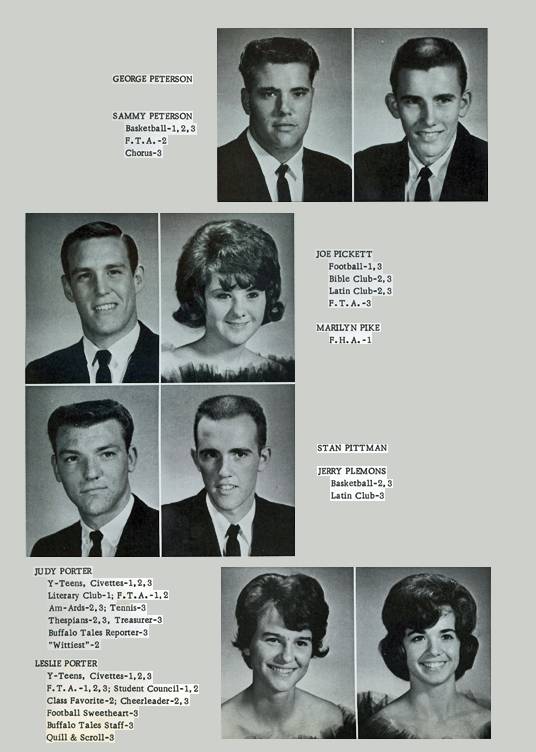 GEORGE PETERSON

SAMMY PETERSON
Basketball-1, 2, 3
F. T. A. -2
Chorus-3

JOE PICKETT
Football-1, 3
Bible Club-2, 3
Latin Club-2, 3
F. T. A. -3

MARILYN PIKE
F. H. A. -1

STAN PITTMAN

JERRY PLEMONS
Basketball-2, 3
Latin Club-3

JUDY PORTER
Y-Teens, Civettes-1, 2, 3
Literary Club-1; F. T. A. -1, 2
Am-Ards-2, 3; Tennis-3
Thespians-2, 3, Treasurer-3
Buffalo Tales Reporter-3
"Wittiest"-2

LESLIE PORTER
Y-Teens, Civettes-1, 2, 3
F. T. A. -1, 2, 3; Student Council-1, 2
Class Favorite-2; Cheerleader-2, 3
Football Sweetheart-3
Buffalo Tales Staff-3
Quill & Scroll-3